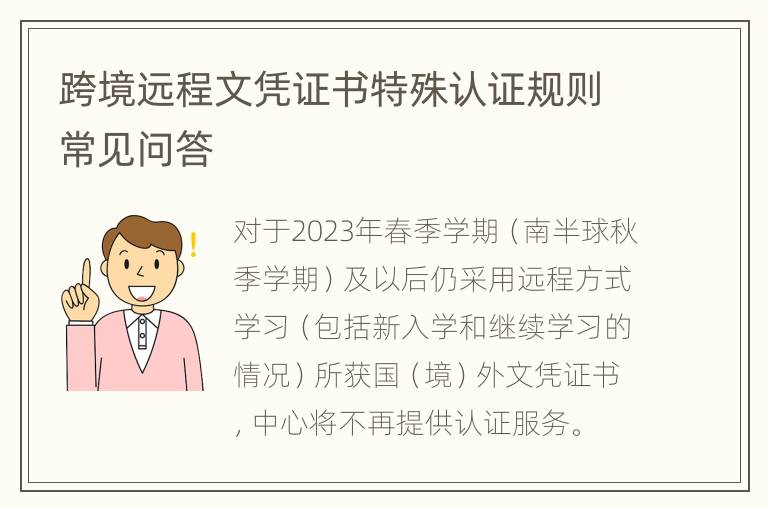 跨境远程文凭证书特殊认证规则常见问答

对于2023年春季学期（南半球秋季学期）及以后仍采用远程方式学习（包括新入学和继续学习的情况）所获国（境）外文凭证书，中心将不再提供认证服务。